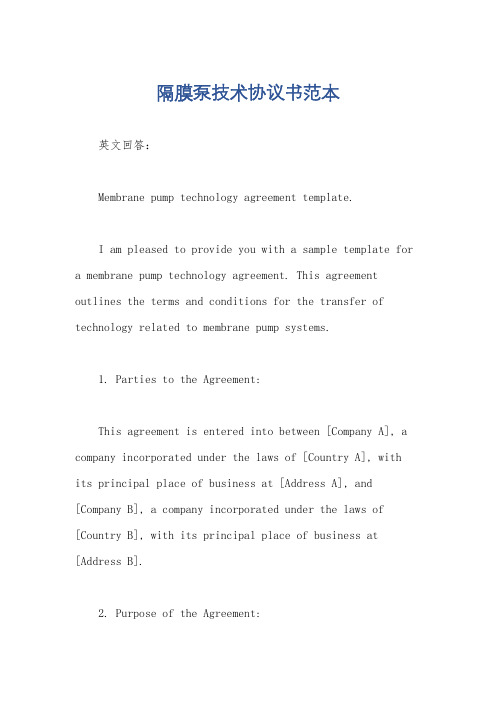 隔膜泵技术协议书范本

英文回答：

Membrane pump technology agreement template.

I am pleased to provide you with a sample template for a membrane pump technology agreement. This agreement outlines the terms and conditions for the transfer of technology related to membrane pump systems.

1. Parties to the Agreement:

This agreement is entered into between [Company A], a company incorporated under the laws of [Country A], with its principal place of business at [Address A], and [Company B], a company incorporated under the laws of [Country B], with its principal place of business at [Address B].

2. Purpose of the Agreement: